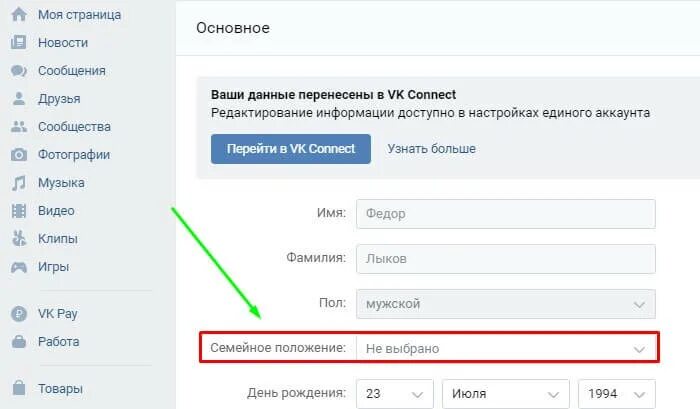 Моя страница
Новости
Сообщения
Друзья
Сообщества
Фотографии
Музыка
Видео
Клипы
Игры
VK Pay
Работа
Товары

Основное

Ваши данные перенесены в VK Connect
Редактирование информации доступно в настройках единого аккаунта

Перейти в VK Connect
Узнать больше

Имя: Федор
Фамилия: Лыков
Пол: мужской
Семейное положение: Не выбрано
День рождения: 23 Июля 1994